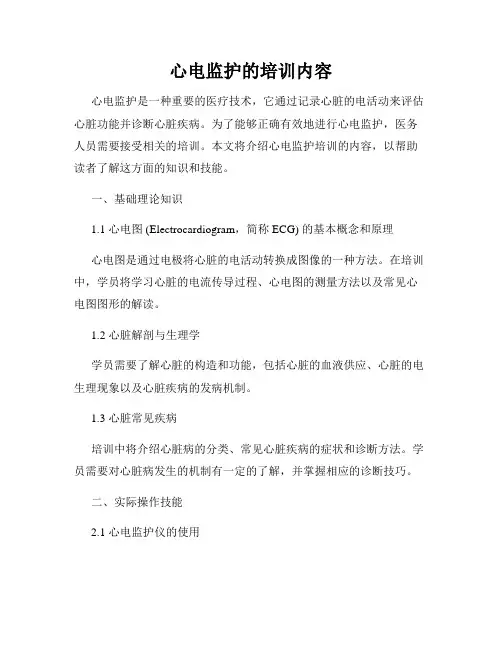 心电监护的培训内容

心电监护是一种重要的医疗技术，它通过记录心脏的电活动来评估心脏功能并诊断心脏疾病。为了能够正确有效地进行心电监护，医务人员需要接受相关的培训。本文将介绍心电监护培训的内容，以帮助读者了解这方面的知识和技能。

一、基础理论知识

1.1 心电图 (Electrocardiogram，简称 ECG) 的基本概念和原理

心电图是通过电极将心脏的电活动转换成图像的一种方法。在培训中，学员将学习心脏的电流传导过程、心电图的测量方法以及常见心电图图形的解读。

1.2 心脏解剖与生理学

学员需要了解心脏的构造和功能，包括心脏的血液供应、心脏的电生理现象以及心脏疾病的发病机制。

1.3 心脏常见疾病

培训中将介绍心脏病的分类、常见心脏疾病的症状和诊断方法。学员需要对心脏病发生的机制有一定的了解，并掌握相应的诊断技巧。

二、实际操作技能

2.1 心电监护仪的使用